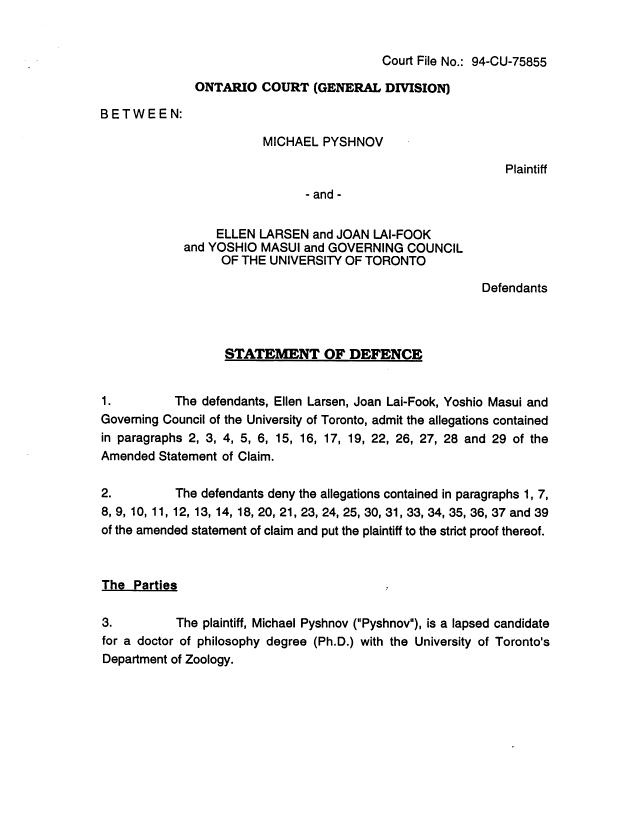 Court File No.: 94-CU-75855

ONTARIO COURT (GENERAL DIVISION)

BETWEEN:

MICHAEL PYSHNOV

Plaintiff

- and -

ELLEN LARSEN and JOAN LAI-FOOK and YOSHIO MASUI and GOVERNING COUNCIL OF THE UNIVERSITY OF TORONTO

Defendants

STATEMENT OF DEFENCE

1. The defendants, Ellen Larsen, Joan Lai-Fook, Yoshio Masui and Governing Council of the University of Toronto, admit the allegations contained in paragraphs 2, 3, 4, 5, 6, 15, 16, 17, 19, 22, 26, 27, 28 and 29 of the Amended Statement of Claim.

2. The defendants deny the allegations contained in paragraphs 1, 7, 8, 9, 10, 11, 12, 13, 14, 18, 20, 21, 23, 24, 25, 30, 31, 33, 34, 35, 36, 37 and 39 of the amended statement of claim and put the plaintiff to the strict proof thereof.

The Parties

3. The plaintiff, Michael Pyshnov ("Pyshnov"), is a lapsed candidate for a doctor of philosophy degree (Ph.D.) with the University of Toronto's Department of Zoology.